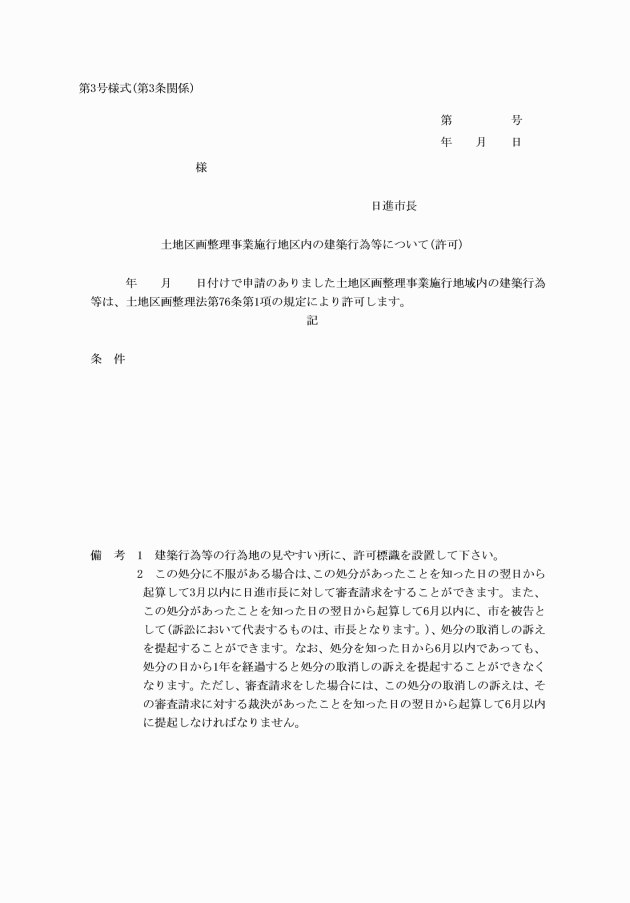 第3号様式(第3条関係)

第　　　号
年　月　日

様

日進市長

土地区画整理事業施行地区内の建築行為等について(許可)

年　月　日付けで申請のありました土地区画整理事業施行地域内の建築行為等は、土地区画整理法第76条第1項の規定により許可します。

記

条　件

備　考　1　建築行為等の行為地の見やすい所に、許可標識を設置して下さい。
2　この処分に不服がある場合は、この処分があったことを知った日の翌日から起算して3月以内に日進市長に対して審査請求をすることができます。また、この処分があったことを知った日の翌日から起算して6月以内に、市を被告として(訴訟において代表するものは、市長となります。)、処分の取消しの訴えを提起することができます。なお、処分を知った日から6月以内であっても、処分の日から1年を経過すると処分の取消しの訴えを提起することができなくなります。ただし、審査請求をした場合には、この処分の取消しの訴えは、その審査請求に対する裁決があったことを知った日の翌日から起算して6月以内に提起しなければなりません。